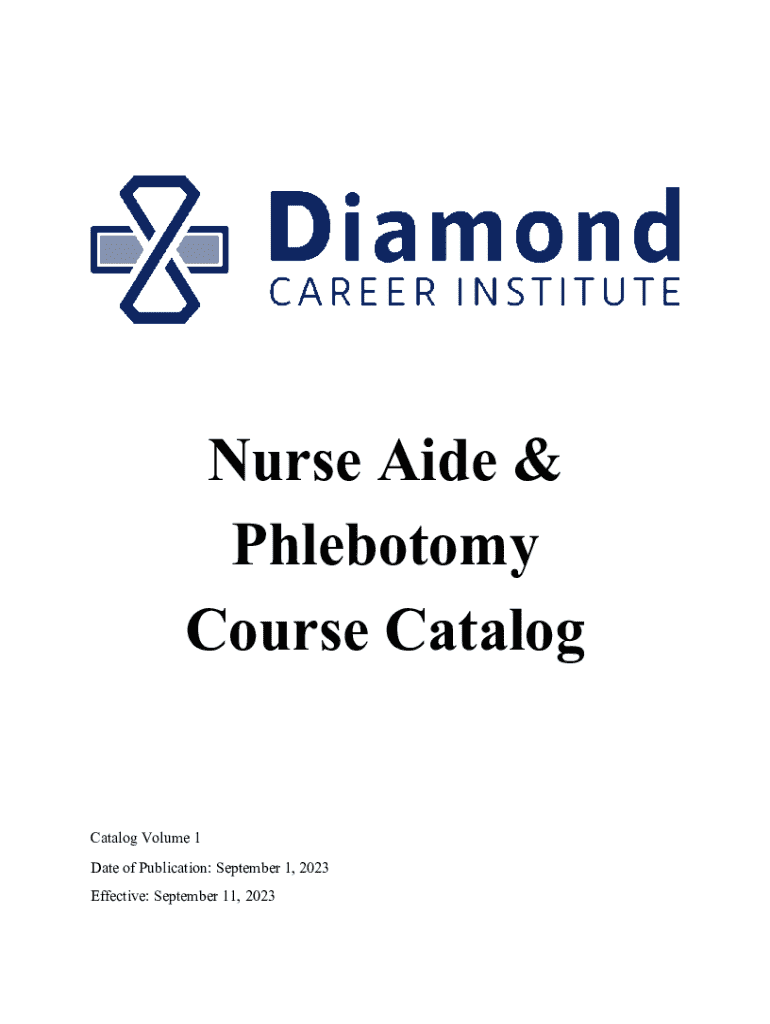 Diamond
CAREER INSTITUTE

Nurse Aide & Phlebotomy Course Catalog

Catalog Volume 1

Date of Publication: September 1, 2023

Effective: September 11, 2023